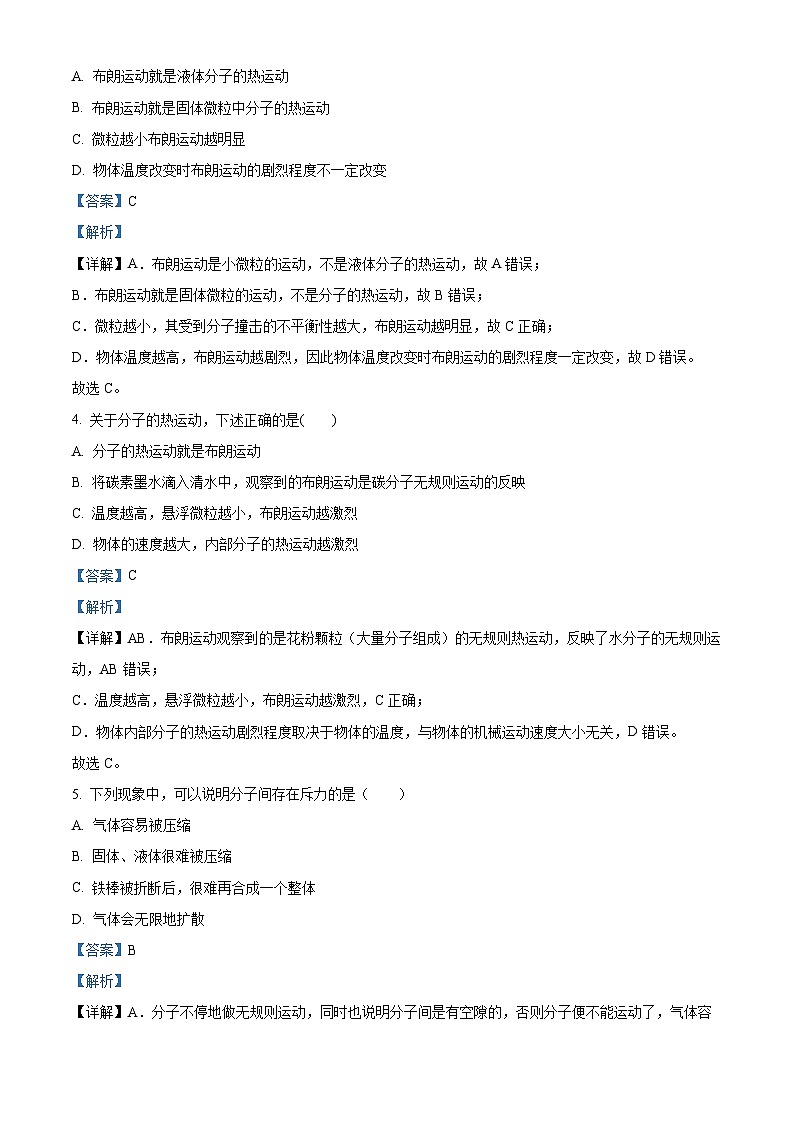 A. 布朗运动就是液体分子的热运动

B. 布朗运动就是固体微粒中分子的热运动

C. 微粒越小布朗运动越明显

D. 物体温度改变时布朗运动的剧烈程度不一定改变

【答案】C

【解析】

【详解】A．布朗运动是小微粒的运动，不是液体分子的热运动，故 A 错误；

B．布朗运动就是固体微粒的运动，不是分子的热运动，故 B 错误；

C．微粒越小，其受到分子撞击的不平衡性越大，布朗运动越明显，故 C 正确；

D．物体温度越高，布朗运动越剧烈，因此物体温度改变时布朗运动的剧烈程度一定改变，故 D 错误。

故选 C。

4. 关于分子的热运动，下述正确的是(　　)

A. 分子的热运动就是布朗运动

B. 将碳素墨水滴入清水中，观察到的布朗运动是碳分子无规则运动的反映

C. 温度越高，悬浮微粒越小，布朗运动越激烈

D. 物体的速度越大，内部分子的热运动越激烈

【答案】C

【解析】

【详解】AB．布朗运动观察到的是花粉颗粒（大量分子组成）的无规则热运动，反映了水分子的无规则运动，AB 错误；

C．温度越高，悬浮微粒越小，布朗运动越激烈，C 正确；

D．物体内部分子的热运动剧烈程度取决于物体的温度，与物体的机械运动速度大小无关，D 错误。

故选 C。

5. 下列现象中，可以说明分子间存在斥力的是（　　）

A. 气体容易被压缩

B. 固体、液体很难被压缩

C. 铁棒被折断后，很难再合成一个整体

D. 气体会无限地扩散

【答案】B

【解析】

【详解】A．分子不停地做无规则运动，同时也说明分子间是有空隙的，否则分子便不能运动了，气体容